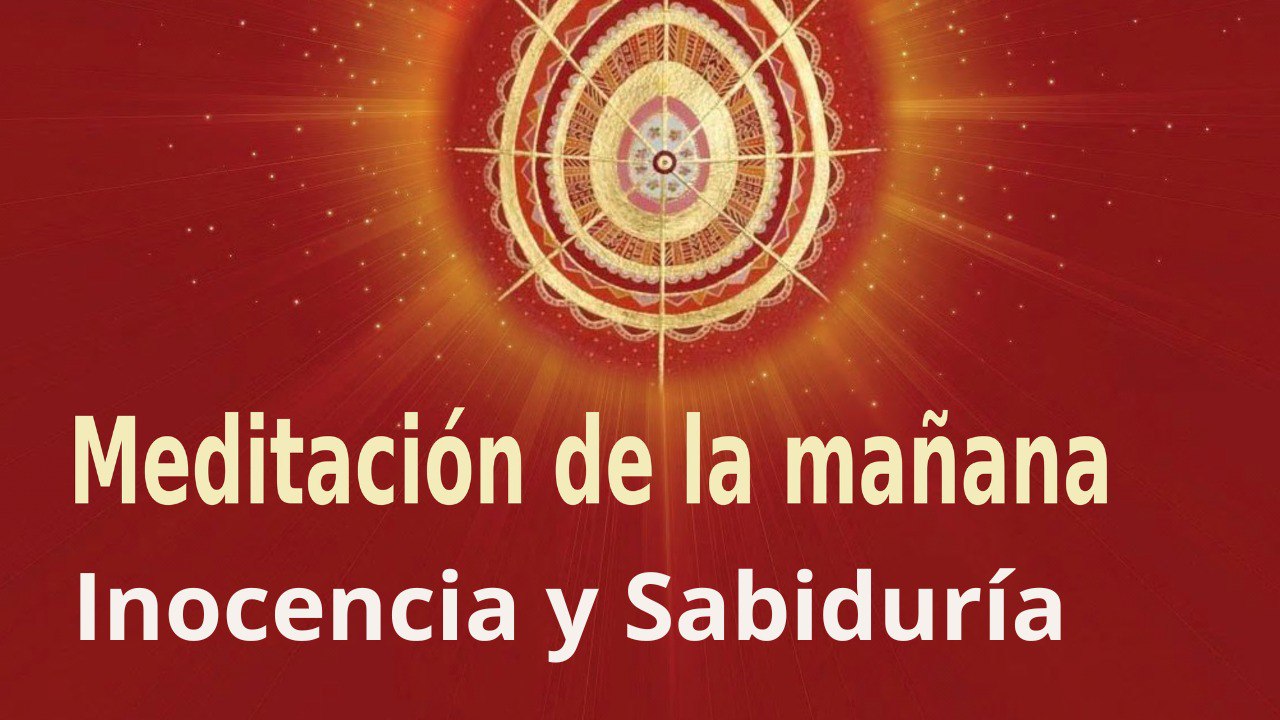 Meditación de la mañana
Inocencia y Sabiduría